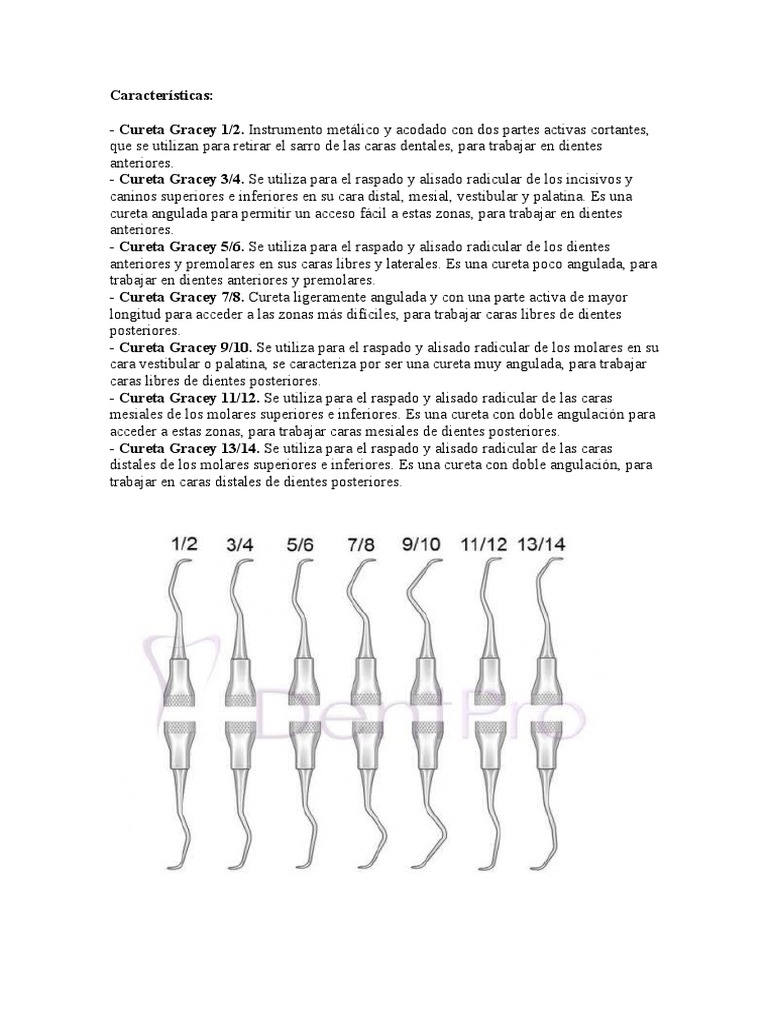 Características:

- Cureta Gracey 1/2. Instrumento metálico y acodado con dos partes activas cortantes, que se utilizan para retirar el sarro de las caras dentales, para trabajar en dientes anteriores.
- Cureta Gracey 3/4. Se utiliza para el raspado y alisado radicular de los incisivos y caninos superiores e inferiores en su cara distal, mesial, vestibular y palatina. Es una cureta angulada para permitir un acceso fácil a estas zonas, para trabajar en dientes anteriores.
- Cureta Gracey 5/6. Se utiliza para el raspado y alisado radicular de los dientes anteriores y premolares en sus caras libres y laterales. Es una cureta poco angulada, para trabajar en dientes anteriores y premolares.
- Cureta Gracey 7/8. Cureta ligeramente angulada y con una parte activa de mayor longitud para acceder a las zonas más difíciles, para trabajar caras libres de dientes posteriores.
- Cureta Gracey 9/10. Se utiliza para el raspado y alisado radicular de los molares en su cara vestibular o palatina, se caracteriza por ser una cureta muy angulada, para trabajar caras libres de dientes posteriores.
- Cureta Gracey 11/12. Se utiliza para el raspado y alisado radicular de las caras mesiales de los molares superiores e inferiores. Es una cureta con doble angulación para acceder a estas zonas, para trabajar caras mesiales de dientes posteriores.
- Cureta Gracey 13/14. Se utiliza para el raspado y alisado radicular de las caras distales de los molares superiores e inferiores. Es una cureta con doble angulación, para trabajar en caras distales de dientes posteriores.

1/2 3/4 5/6 7/8 9/10 11/12 13/14

DentPro